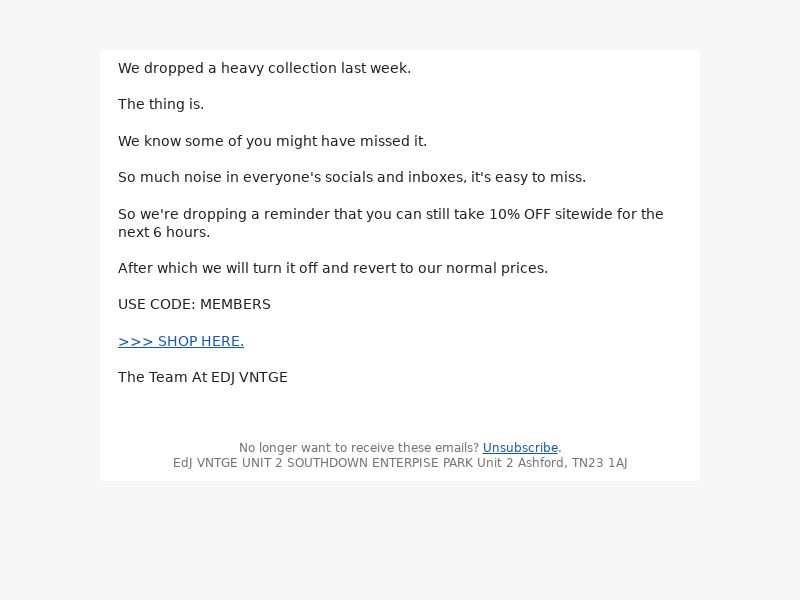 We dropped a heavy collection last week.

The thing is.

We know some of you might have missed it.

So much noise in everyone's socials and inboxes, it's easy to miss.

So we're dropping a reminder that you can still take 10% OFF sitewide for the next 6 hours.

After which we will turn it off and revert to our normal prices.

USE CODE: MEMBERS

>>> SHOP HERE.

The Team At EDJ VNTGE

No longer want to receive these emails? Unsubscribe.
EdJ VNTGE UNIT 2 SOUTHDOWN ENTERPISE PARK Unit 2 Ashford, TN23 1AJ